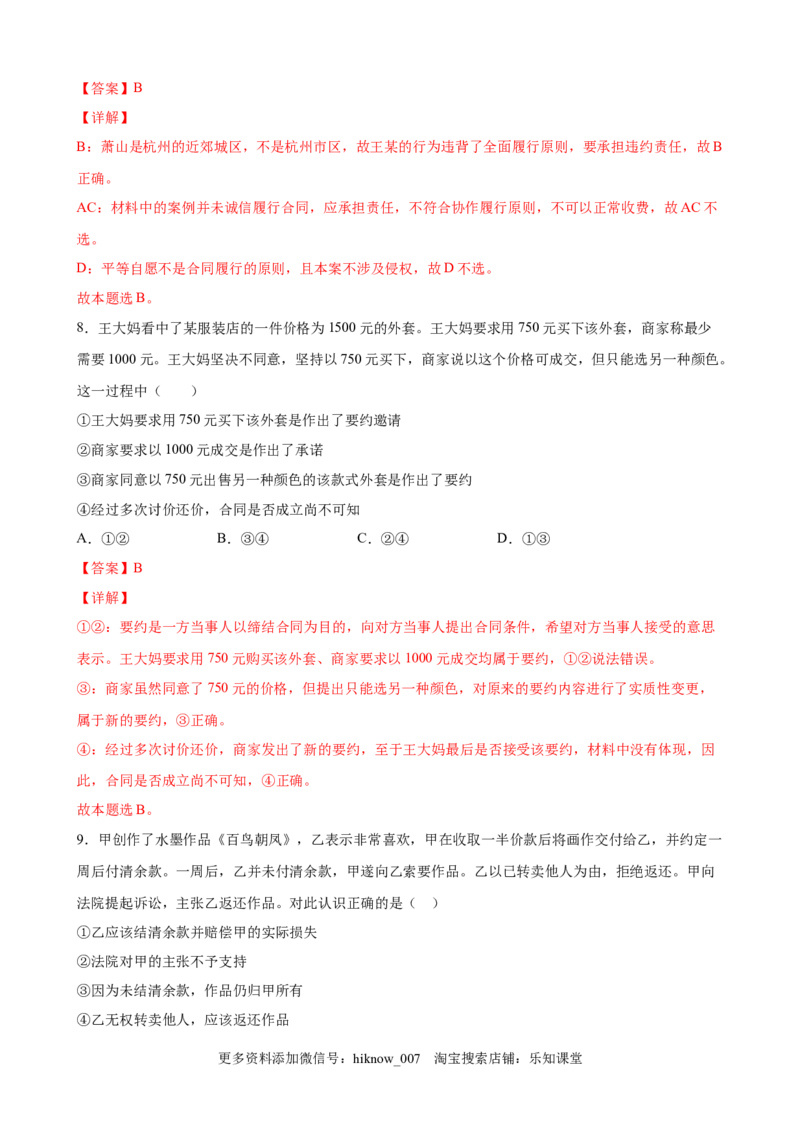 【答案】B

【详解】

B：萧山是杭州的近郊城区，不是杭州市区，故王某的行为违背了全面履行原则，要承担违约责任，故B正确。

AC：材料中的案例并未诚信履行合同，应承担责任，不符合协作履行原则，不可以正常收费，故AC不选。

D：平等自愿不是合同履行的原则，且本案不涉及侵权，故D不选。

故本题选B。

8．王大妈看中了某服装店的一件价格为1500元的外套。王大妈要求用750元买下该外套，商家称最少需要1000元。王大妈坚决不同意，坚持以750元买下，商家说以这个价格可成交，但只能选另一种颜色。这一过程中（ ）

①王大妈要求用750元买下该外套是作出了要约邀请

②商家要求以1000元成交是作出了承诺

③商家同意以750元出售另一种颜色的该款式外套是作出了要约

④经过多次讨价还价，合同是否成立尚不可知

A．①② B．③④ C．②④ D．①③

【答案】B

【详解】

①②：要约是一方当事人以缔结合同为目的，向对方当事人提出合同条件，希望对方当事人接受的意思表示。王大妈要求用750元购买该外套、商家要求以1000元成交均属于要约，①②说法错误。

③：商家虽然同意了750元的价格，但提出只能选另一种颜色，对原来的要约内容进行了实质性变更，属于新的要约，③正确。

④：经过多次讨价还价，商家发出了新的要约，至于王大妈最后是否接受该要约，材料中没有体现，因此，合同是否成立尚不可知，④正确。

故本题选B。

9．甲创作了水墨作品《百鸟朝凤》，乙表示非常喜欢，甲在收取一半价款后将画作交付给乙，并约定一周后付清余款。一周后，乙并未付清余款，甲遂向乙索要作品。乙以已转卖他人为由，拒绝返还。甲向法院提起诉讼，主张乙返还作品。对此认识正确的是（ ）

①乙应该结清余款并赔偿甲的实际损失

②法院对甲的主张不予支持

③因为未结清余款，作品仍归甲所有

④乙无权转卖他人，应该返还作品

更多资料添加微信号：hiknow_007 淘宝搜索店铺：乐知课堂